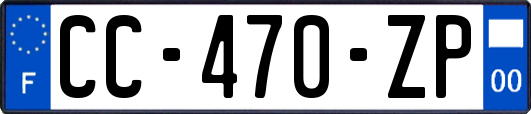 F
CC-470-ZP
00